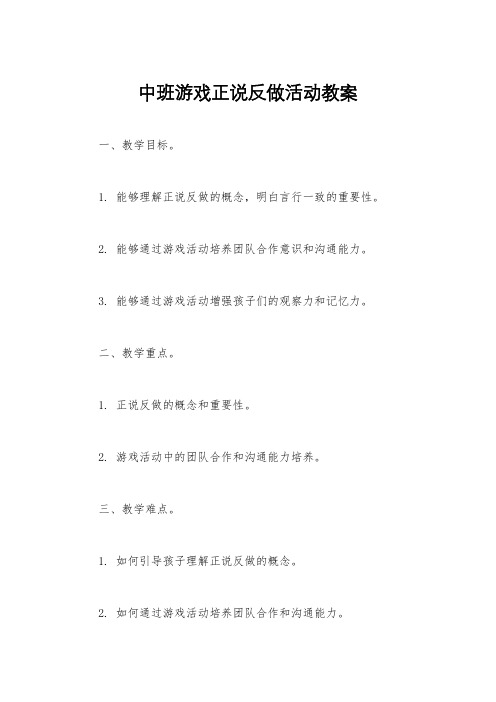 中班游戏正说反做活动教案

一、教学目标。

1. 能够理解正说反做的概念，明白言行一致的重要性。

2. 能够通过游戏活动培养团队合作意识和沟通能力。

3. 能够通过游戏活动增强孩子们的观察力和记忆力。

二、教学重点。

1. 正说反做的概念和重要性。

2. 游戏活动中的团队合作和沟通能力培养。

三、教学难点。

1. 如何引导孩子理解正说反做的概念。

2. 如何通过游戏活动培养团队合作和沟通能力。